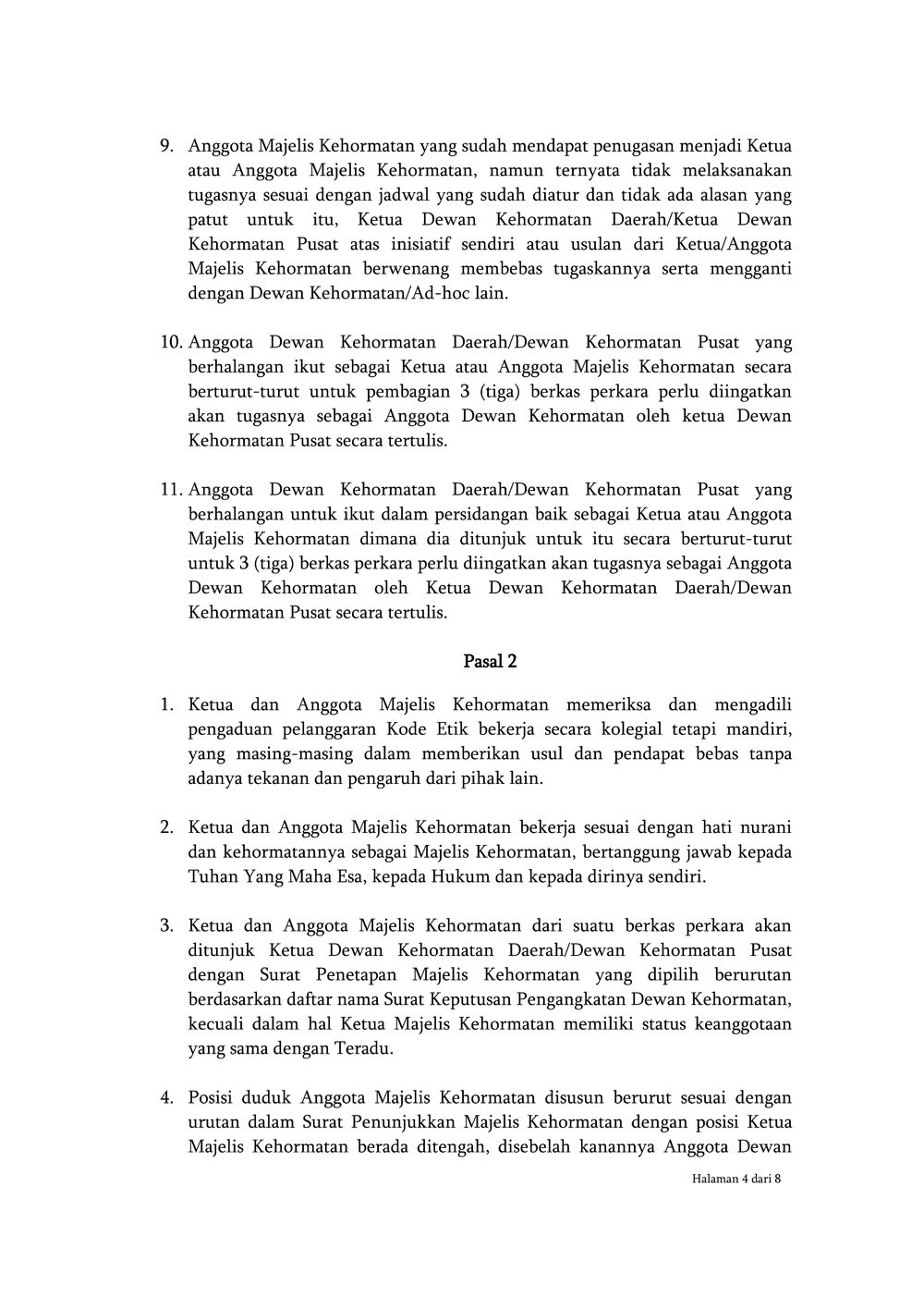 9. Anggota Majelis Kehormatan yang sudah mendapat penugasan menjadi Ketua atau Anggota Majelis Kehormatan, namun ternyata tidak melaksanakan tugasnya sesuai dengan jadwal yang sudah diatur dan tidak ada alasan yang patut untuk itu, Ketua Dewan Kehormatan Daerah/Ketua Dewan Kehormatan Pusat atas inisiatif sendiri atau usulan dari Ketua/Anggota Majelis Kehormatan berwenang membebas tugaskannya serta mengganti dengan Dewan Kehormatan/Ad-hoc lain.

10. Anggota Dewan Kehormatan Daerah/Dewan Kehormatan Pusat yang berhalangan ikut sebagai Ketua atau Anggota Majelis Kehormatan secara berturut-turut untuk pembagian 3 (tiga) berkas perkara perlu diingatkan akan tugasnya sebagai Anggota Dewan Kehormatan oleh ketua Dewan Kehormatan Pusat secara tertulis.

11. Anggota Dewan Kehormatan Daerah/Dewan Kehormatan Pusat yang berhalangan untuk ikut dalam persidangan baik sebagai Ketua atau Anggota Majelis Kehormatan dimana dia ditunjuk untuk itu secara berturut-turut untuk 3 (tiga) berkas perkara perlu diingatkan akan tugasnya sebagai Anggota Dewan Kehormatan oleh Ketua Dewan Kehormatan Daerah/Dewan Kehormatan Pusat secara tertulis.

Pasal 2

1. Ketua dan Anggota Majelis Kehormatan memeriksa dan mengadili pengaduan pelanggaran Kode Etik bekerja secara kolegial tetapi mandiri, yang masing-masing dalam memberikan usul dan pendapat bebas tanpa adanya tekanan dan pengaruh dari pihak lain.

2. Ketua dan Anggota Majelis Kehormatan bekerja sesuai dengan hati nurani dan kehormatannya sebagai Majelis Kehormatan, bertanggung jawab kepada Tuhan Yang Maha Esa, kepada Hukum dan kepada dirinya sendiri.

3. Ketua dan Anggota Majelis Kehormatan dari suatu berkas perkara akan ditunjuk Ketua Dewan Kehormatan Daerah/Dewan Kehormatan Pusat dengan Surat Penetapan Majelis Kehormatan yang dipilih berurutan berdasarkan daftar nama Surat Keputusan Pengangkatan Dewan Kehormatan, kecuali dalam hal Ketua Majelis Kehormatan memiliki status keanggotaan yang sama dengan Teradu.

4. Posisi duduk Anggota Majelis Kehormatan disusun berurut sesuai dengan urutan dalam Surat Penunjukkan Majelis Kehormatan dengan posisi Ketua Majelis Kehormatan berada ditengah, disebelah kanannya Anggota Dewan

Halaman 4 dari 8